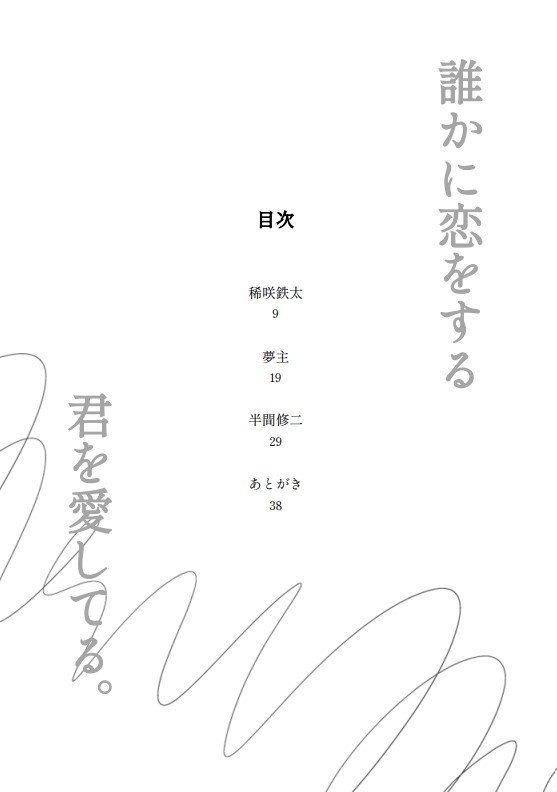 誰かに恋をする

君を愛してる。

目次

稀咲鉄太
9

夢主
19

半間修二
29

あとがき
38